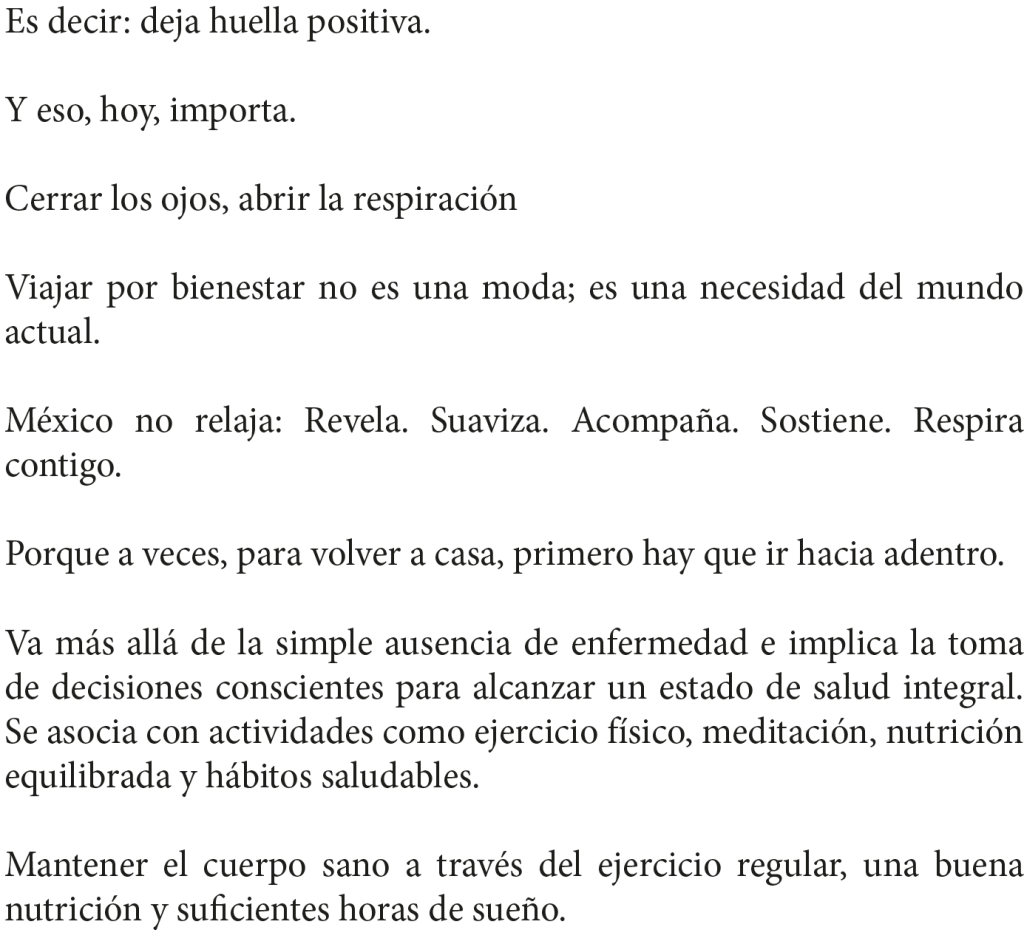 Es decir: deja huella positiva.

Y eso, hoy, importa.

Cerrar los ojos, abrir la respiración

Viajar por bienestar no es una moda; es una necesidad del mundo actual.

México no relaja: Revela. Suaviza. Acompaña. Sostiene. Respira contigo.

Porque a veces, para volver a casa, primero hay que ir hacia adentro.

Va más allá de la simple ausencia de enfermedad e implica la toma de decisiones conscientes para alcanzar un estado de salud integral. Se asocia con actividades como ejercicio físico, meditación, nutrición equilibrada y hábitos saludables.

Mantener el cuerpo sano a través del ejercicio regular, una buena nutrición y suficientes horas de sueño.